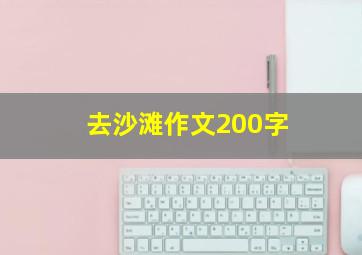 去沙滩作文200字